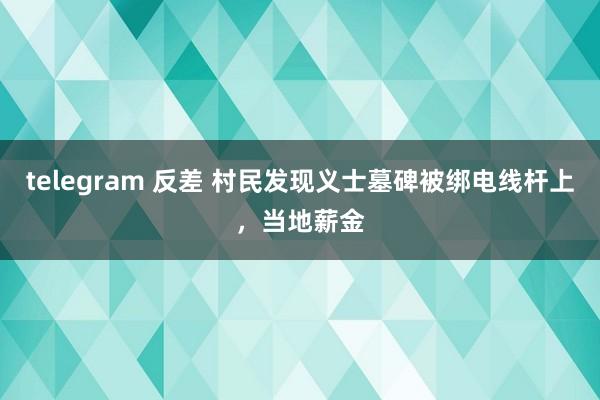 telegram 反差 村民发现义士墓碑被绑电线杆上，当地薪金